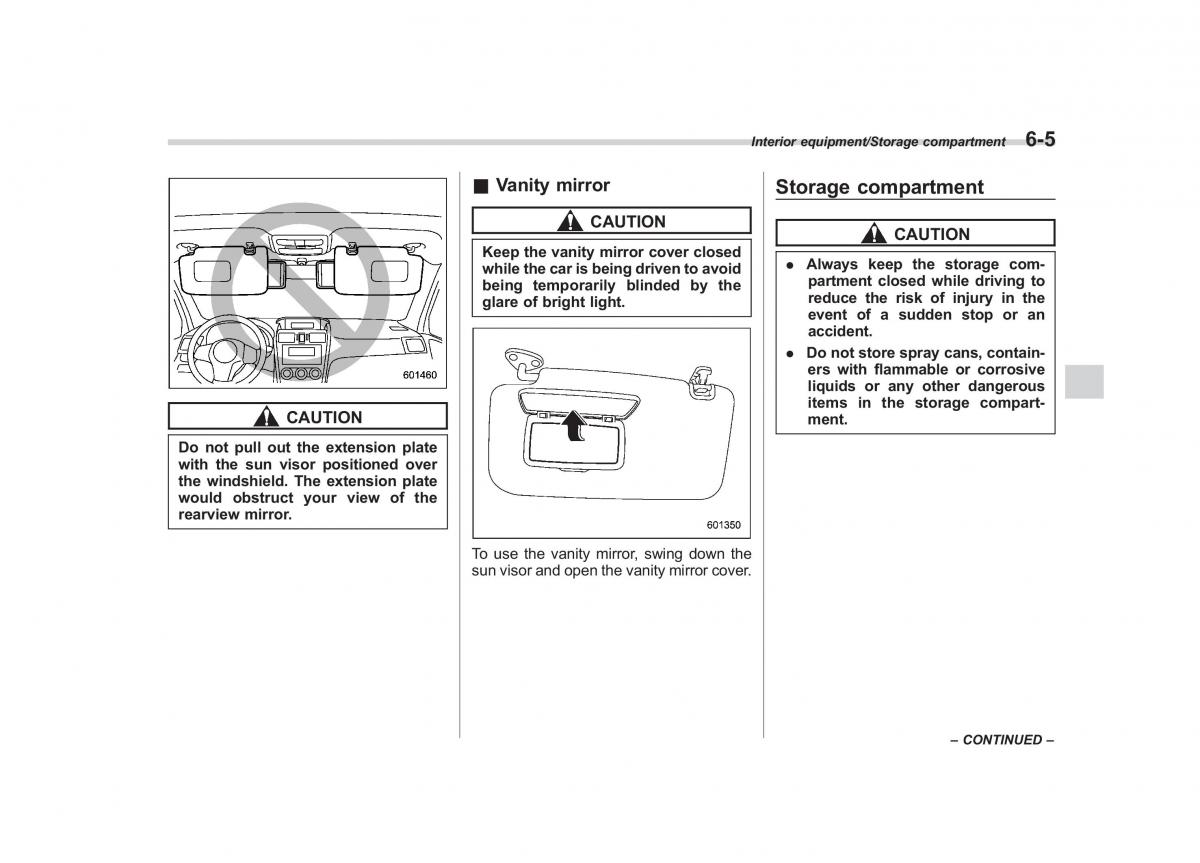 Interior equipment/Storage compartment 6-5

601460

CAUTION

Do not pull out the extension plate with the sun visor positioned over the windshield. The extension plate would obstruct your view of the rearview mirror.

■ Vanity mirror

CAUTION

Keep the vanity mirror cover closed while the car is being driven to avoid being temporarily blinded by the glare of bright light.

601350

To use the vanity mirror, swing down the sun visor and open the vanity mirror cover.

Storage compartment

CAUTION

● Always keep the storage compartment closed while driving to reduce the risk of injury in the event of a sudden stop or an accident.

● Do not store spray cans, containers with flammable or corrosive liquids or any other dangerous items in the storage compartment.

– CONTINUED –